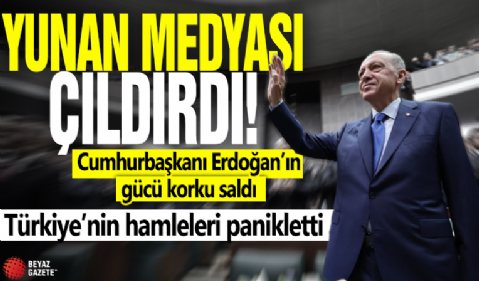 YUNAN MEDYASI ÇILDIRDI!

Cumhurbaşkanı Erdoğan'ın gücü korku saldı

Türkiye'nin hamleleri panikletti

BEYAZ GAZETE